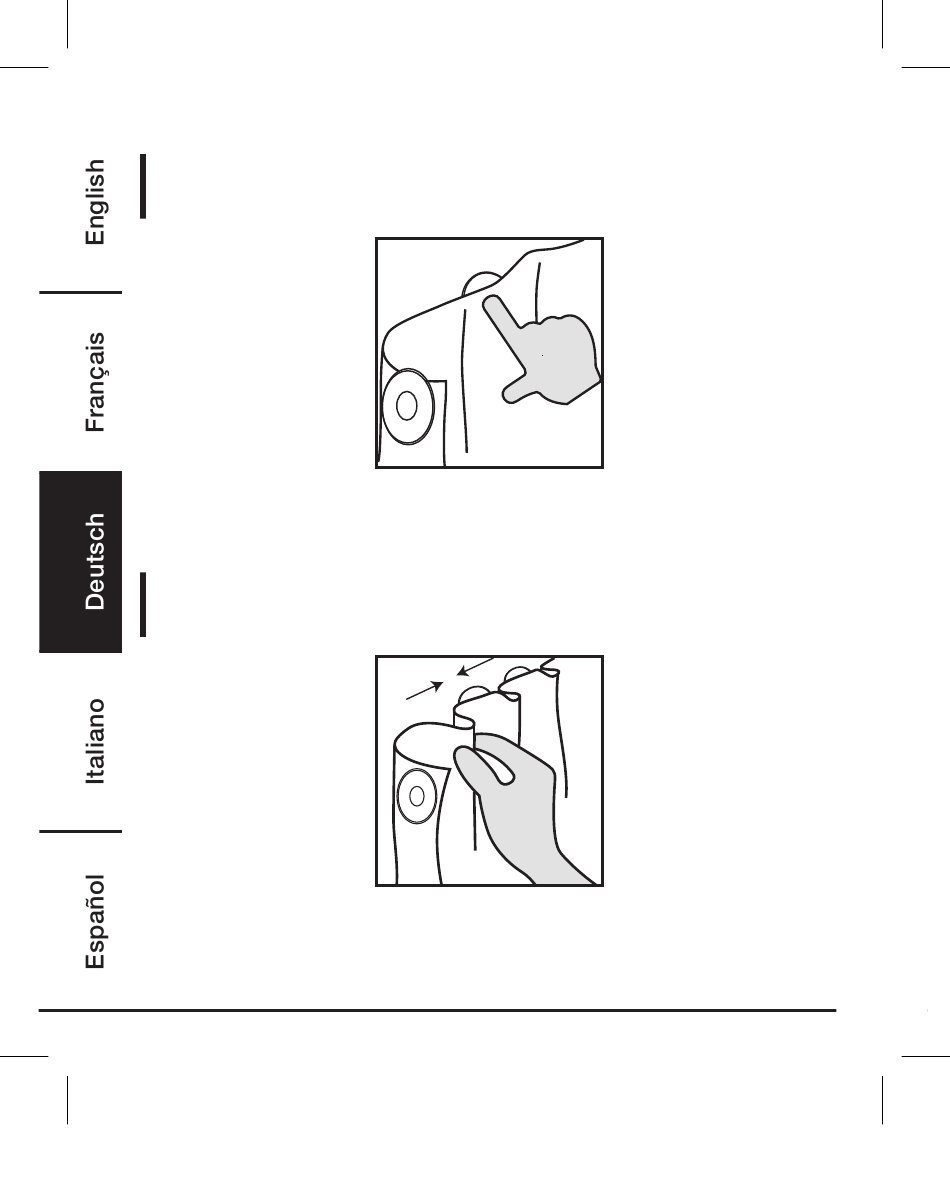 English

Français

Deutsch

Italiano

Español